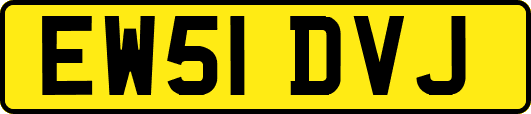 EW51 DVJ